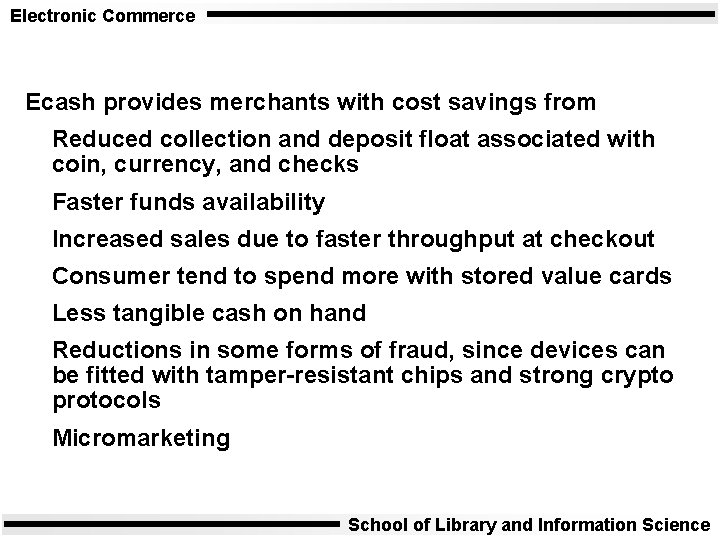 Electronic Commerce

Ecash provides merchants with cost savings from

Reduced collection and deposit float associated with coin, currency, and checks

Faster funds availability

Increased sales due to faster throughput at checkout

Consumer tend to spend more with stored value cards

Less tangible cash on hand

Reductions in some forms of fraud, since devices can be fitted with tamper-resistant chips and strong crypto protocols

Micromarketing

School of Library and Information Science